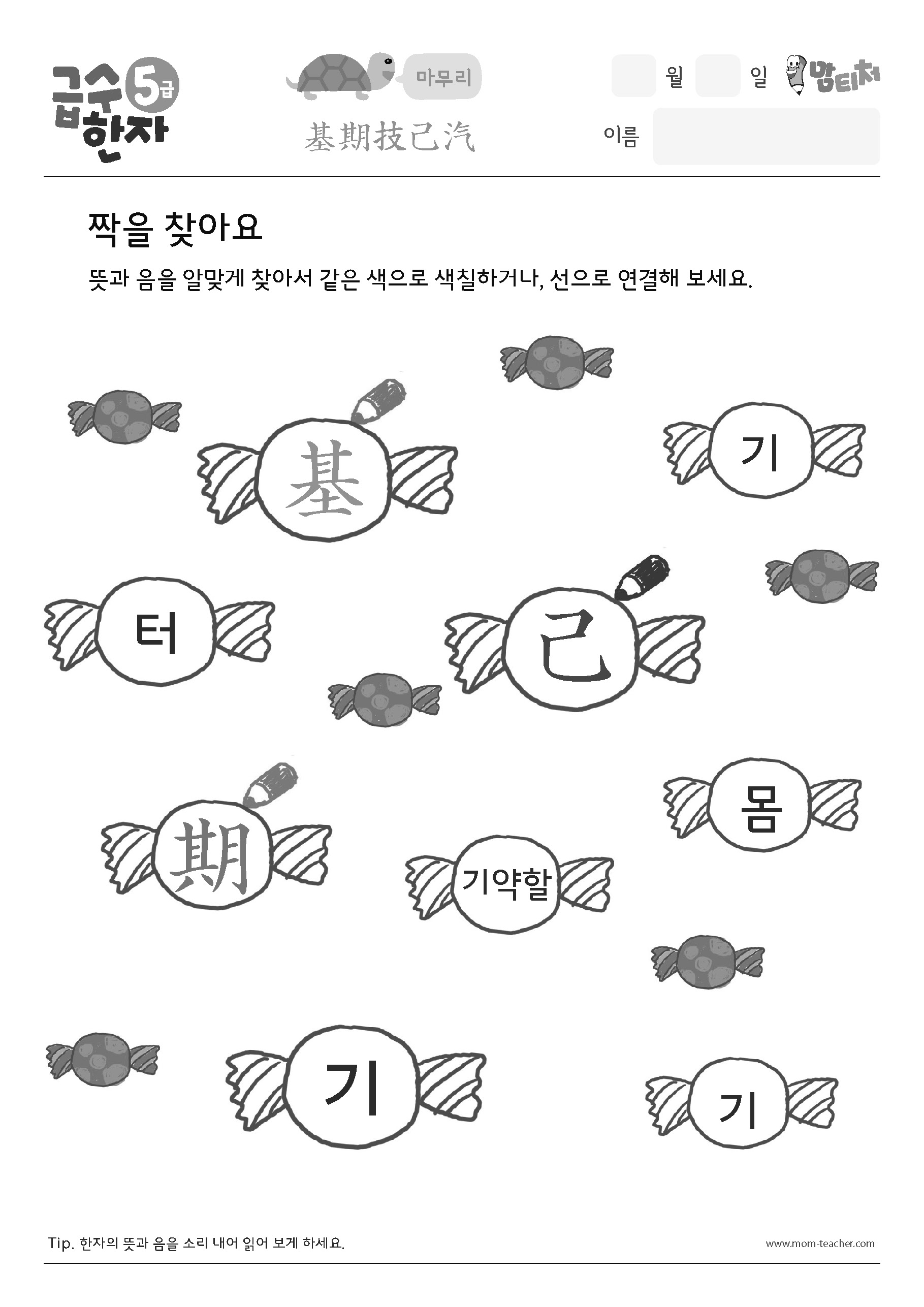 급수 한자 5급

마무리

基期技己汽

월 일 맘티처

이름

짝을 찾아요

뜻과 음을 알맞게 찾아서 같은 색으로 색칠하거나, 선으로 연결해 보세요.

基

기

터

己

期

몸

기약할

기

기

Tip. 한자의 뜻과 음을 소리 내어 읽어 보게 하세요.

www.mom-teacher.com